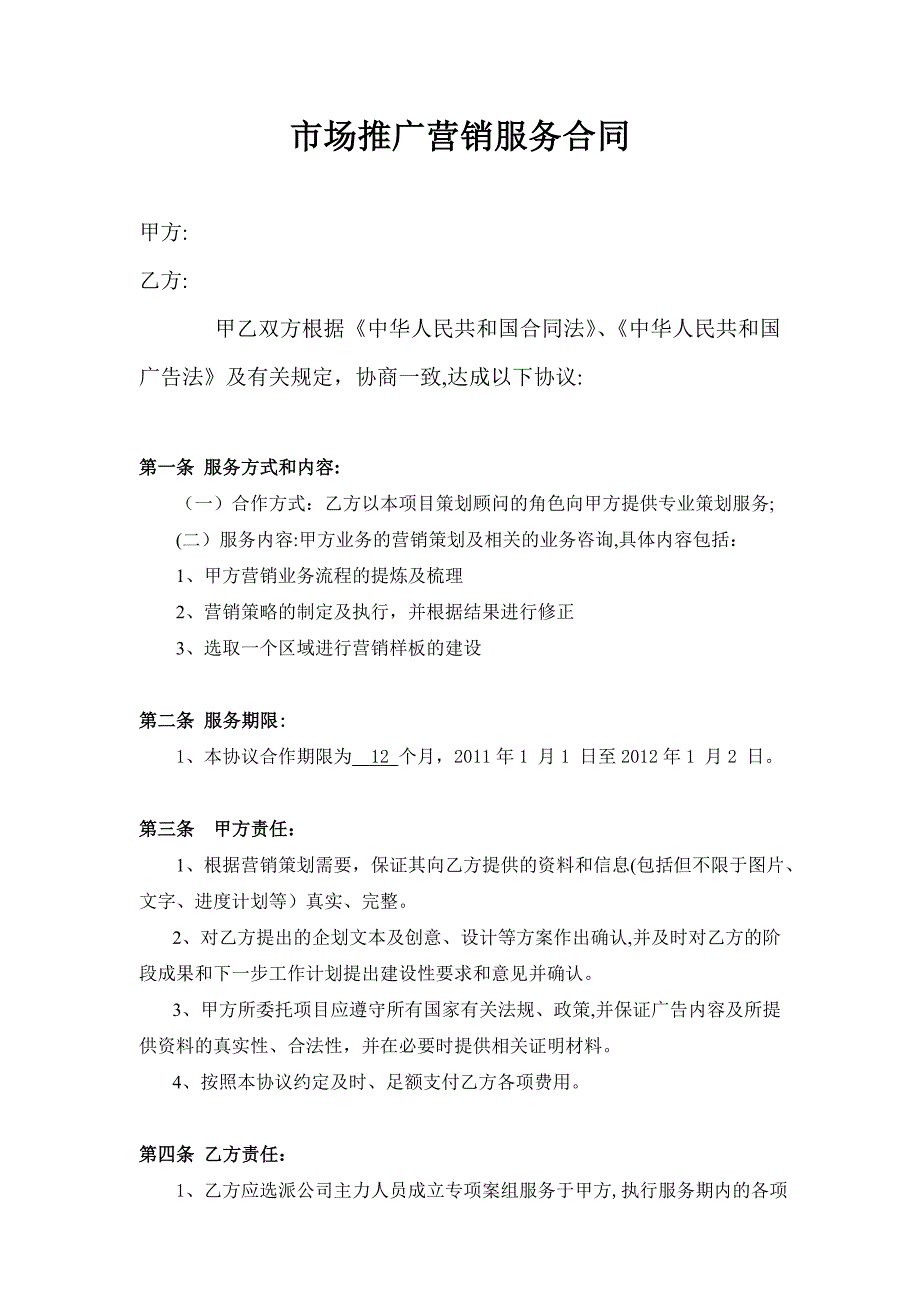 市场推广营销服务合同

甲方:

乙方:

甲乙双方根据《中华人民共和国合同法》、《中华人民共和国广告法》及有关规定，协商一致,达成以下协议:

第一条 服务方式和内容:

（一）合作方式：乙方以本项目策划顾问的角色向甲方提供专业策划服务;

(二）服务内容:甲方业务的营销策划及相关的业务咨询,具体内容包括：

1、甲方营销业务流程的提炼及梳理

2、营销策略的制定及执行，并根据结果进行修正

3、选取一个区域进行营销样板的建设

第二条 服务期限:

1、本协议合作期限为 12 个月，2011 年 1 月 1 日至 2012 年 1 月 2 日。

第三条 甲方责任：

1、根据营销策划需要，保证其向乙方提供的资料和信息(包括但不限于图片、文字、进度计划等）真实、完整。

2、对乙方提出的企划文本及创意、设计等方案作出确认,并及时对乙方的阶段成果和下一步工作计划提出建设性要求和意见并确认。

3、甲方所委托项目应遵守所有国家有关法规、政策,并保证广告内容及所提供资料的真实性、合法性，并在必要时提供相关证明材料。

4、按照本协议约定及时、足额支付乙方各项费用。

第四条 乙方责任:

1、乙方应选派公司主力人员成立专项案组服务于甲方,执行服务期内的各项